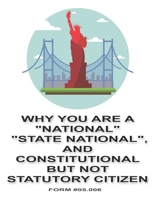 WHY YOU ARE A "NATIONAL" "STATE NATIONAL", AND CONSTITUTIONAL BUT NOT STATUTORY CITIZEN

FORM #05.006